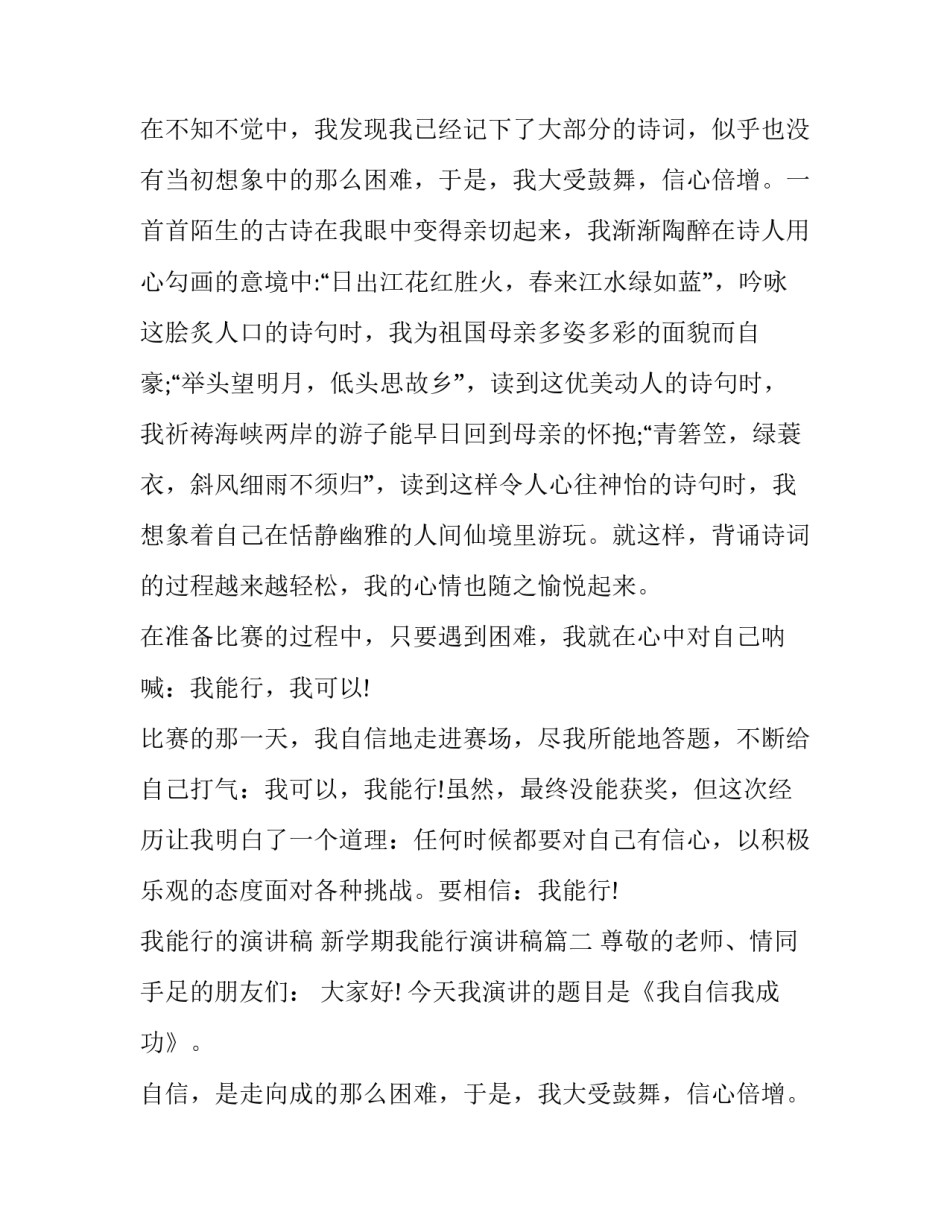 在不知不觉中，我发现我已经记下了大部分的诗词，似乎也没有当初想象中的那么困难，于是，我大受鼓舞，信心倍增。一首首陌生的古诗在我眼中变得亲切起来，我渐渐陶醉在诗人用心勾画的意境中:“日出江花红胜火，春来江水绿如蓝”，吟咏这脍炙人口的诗句时，我为祖国母亲多姿多彩的面貌而自豪;“举头望明月，低头思故乡”，读到这优美动人的诗句时，我祈祷海峡两岸的游子能早日回到母亲的怀抱;“青箬笠，绿蓑衣，斜风细雨不须归”，读到这样令人心往神怡的诗句时，我想象着自己在恬静幽雅的人间仙境里游玩。就这样，背诵诗词的过程越来越轻松，我的心情也随之愉悦起来。

在准备比赛的过程中，只要遇到困难，我就在心中对自己呐喊：我能行，我可以!

比赛的那一天，我自信地走进赛场，尽我所能地答题，不断给自己打气：我可以，我能行!虽然，最终没能获奖，但这次经历让我明白了一个道理：任何时候都要对自己有信心，以积极乐观的态度面对各种挑战。要相信：我能行!

我能行的演讲稿 新学期我能行演讲稿篇二 尊敬的老师、情同手足的朋友们： 大家好! 今天我演讲的题目是《我自信我成功》。

自信，是走向成的那么困难，于是，我大受鼓舞，信心倍增。